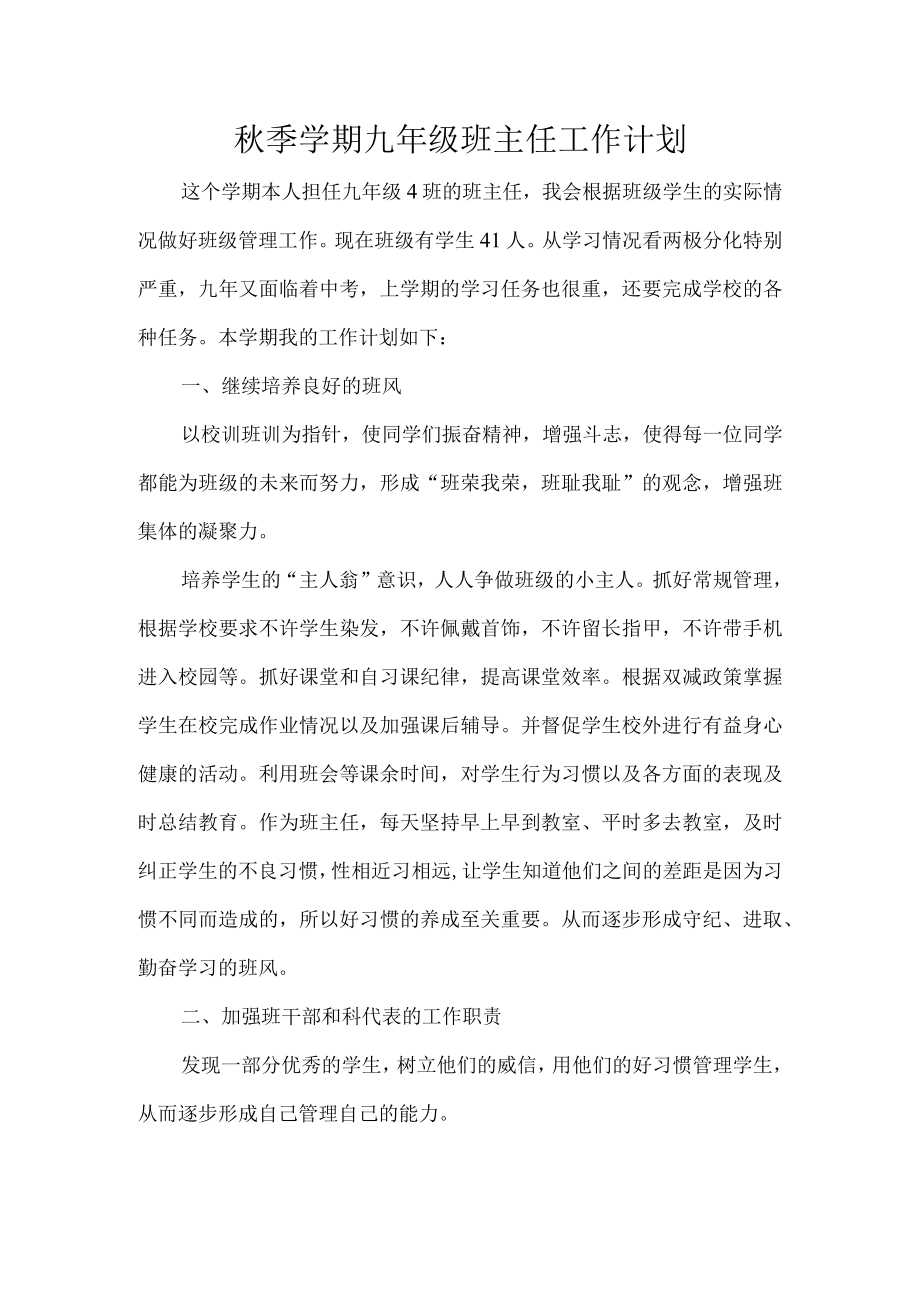 秋季学期九年级班主任工作计划

这个学期本人担任九年级4班的班主任，我会根据班级学生的实际情况做好班级管理工作。现在班级有学生41人。从学习情况看两极分化特别严重，九年又面临着中考，上学期的学习任务也很重，还要完成学校的各种任务。本学期我的工作计划如下：

一、继续培养良好的班风

以校训班训为指针，使同学们振奋精神，增强斗志，使得每一位同学都能为班级的未来而努力，形成“班荣我荣，班耻我耻”的观念，增强班集体的凝聚力。

培养学生的“主人翁”意识，人人争做班级的小主人。抓好常规管理，根据学校要求不许学生染发，不许佩戴首饰，不许留长指甲，不许带手机进入校园等。抓好课堂和自习课纪律，提高课堂效率。根据双减政策掌握学生在校完成作业情况以及加强课后辅导。并督促学生校外进行有益身心健康的活动。利用班会等课余时间，对学生行为习惯以及各方面的表现及时总结教育。作为班主任，每天坚持早上早到教室、平时多去教室，及时纠正学生的不良习惯，性相近习相远，让学生知道他们之间的差距是因为习惯不同而造成的，所以好习惯的养成至关重要。从而逐步形成守纪、进取、勤奋学习的班风。

二、加强班干部和科代表的工作职责

发现一部分优秀的学生，树立他们的威信，用他们的好习惯管理学生，从而逐步形成自己管理自己的能力。